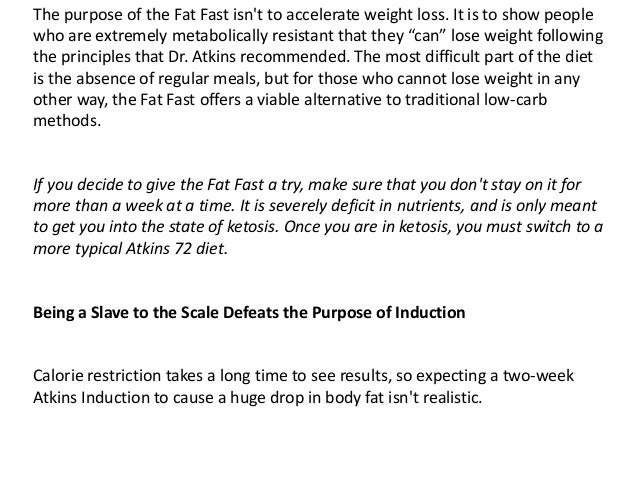 The purpose of the Fat Fast isn't to accelerate weight loss. It is to show people who are extremely metabolically resistant that they "can" lose weight following the principles that Dr. Atkins recommended. The most difficult part of the diet is the absence of regular meals, but for those who cannot lose weight in any other way, the Fat Fast offers a viable alternative to traditional low-carb methods.

If you decide to give the Fat Fast a try, make sure that you don't stay on it for more than a week at a time. It is severely deficit in nutrients, and is only meant to get you into the state of ketosis. Once you are in ketosis, you must switch to a more typical Atkins 72 diet.

Being a Slave to the Scale Defeats the Purpose of Induction

Calorie restriction takes a long time to see results, so expecting a two-week Atkins Induction to cause a huge drop in body fat isn't realistic.